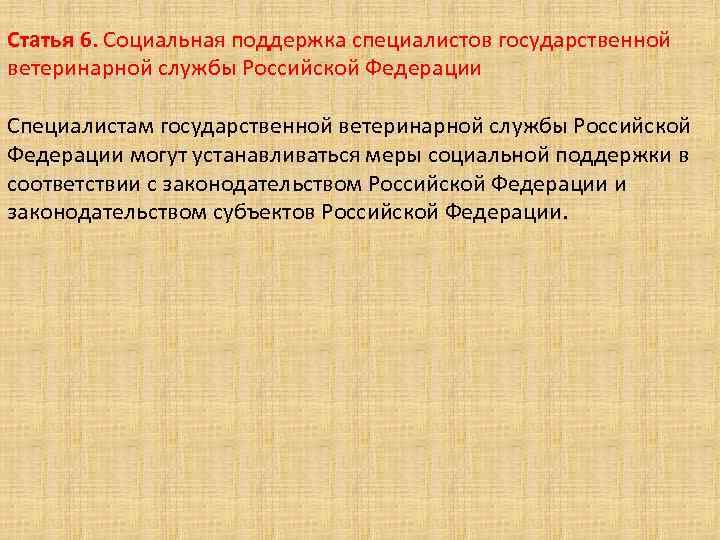 Статья 6. Социальная поддержка специалистов государственной ветеринарной службы Российской Федерации

Специалистам государственной ветеринарной службы Российской Федерации могут устанавливаться меры социальной поддержки в соответствии с законодательством Российской Федерации и законодательством субъектов Российской Федерации.